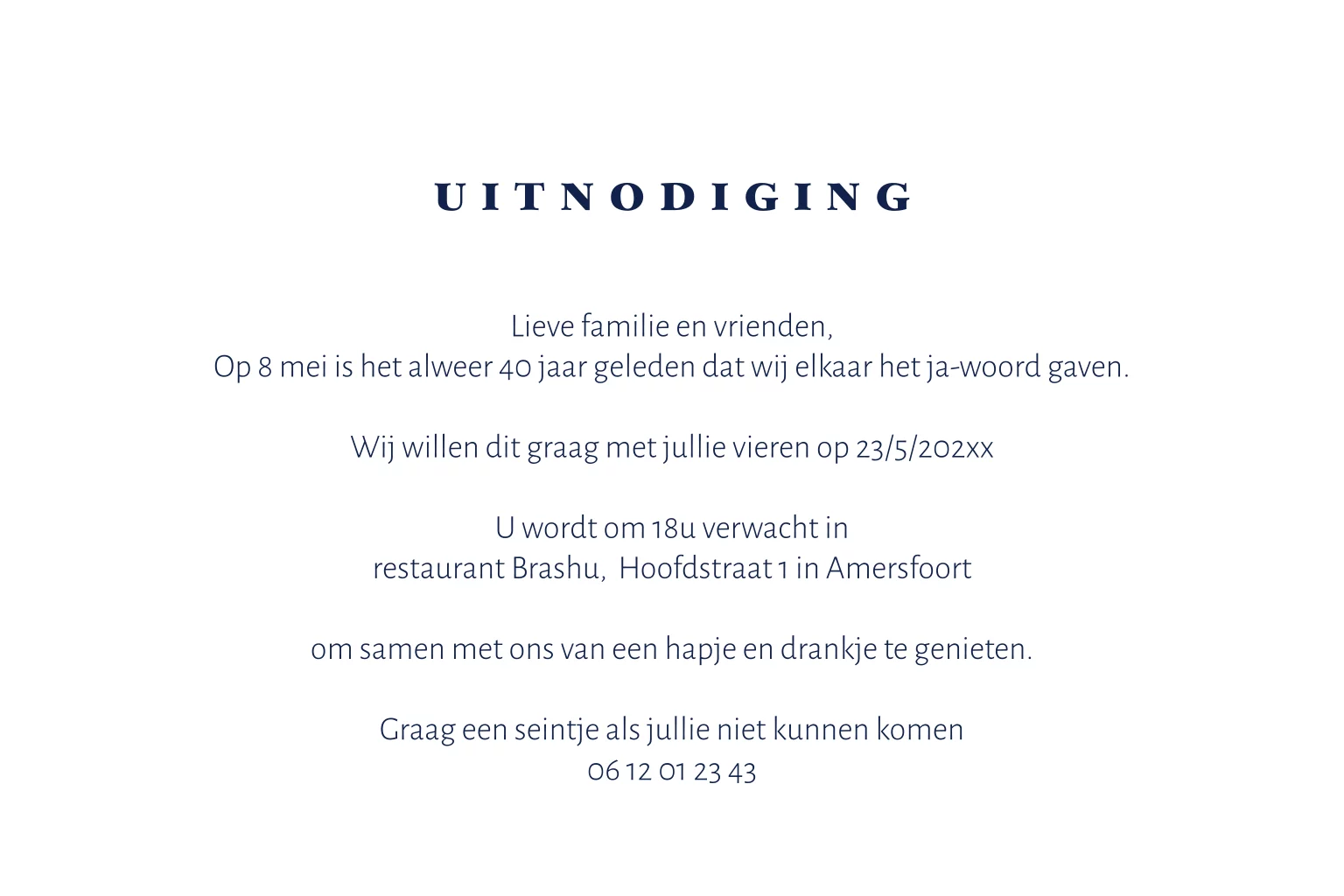 UITNODIGING

Lieve familie en vrienden,
Op 8 mei is het alweer 40 jaar geleden dat wij elkaar het ja-woord gaven.

Wij willen dit graag met jullie vieren op 23/5/202xx

U wordt om 18u verwacht in
restaurant Brashu, Hoofdstraat 1 in Amersfoort

om samen met ons van een hapje en drankje te genieten.

Graag een seintje als jullie niet kunnen komen
06 12 01 23 43